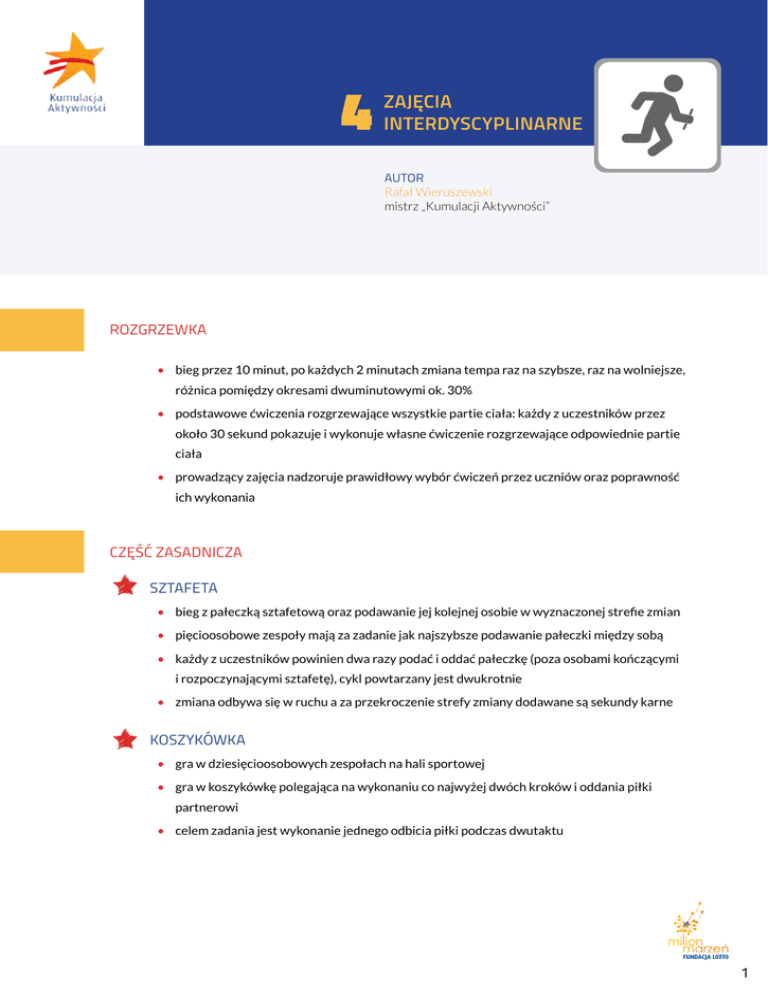 Kumulacja Aktywności

4 ZAJĘCIA INTERDYSCYPLINARNE

AUTOR
Rafał Wieruszewski
mistrz „Kumulacji Aktywności"

ROZGRZEWKA

• bieg przez 10 minut, po każdych 2 minutach zmiana tempa raz na szybsze, raz na wolniejsze, różnica pomiędzy okresami dwuminutowymi ok. 30%
• podstawowe ćwiczenia rozgrzewające wszystkie partie ciała: każdy z uczestników przez około 30 sekund pokazuje i wykonuje własne ćwiczenie rozgrzewające odpowiednie partie ciała
• prowadzący zajęcia nadzoruje prawidłowy wybór ćwiczeń przez uczniów oraz poprawność ich wykonania

CZĘŚĆ ZASADNICZA

SZTAFETA

• bieg z pałeczką sztafetową oraz podawanie jej kolejnej osobie w wyznaczonej strefie zmian
• pięcioosobowe zespoły mają za zadanie jak najszybsze podawanie pałeczki między sobą
• każdy z uczestników powinien dwa razy podać i oddać pałeczkę (poza osobami kończącymi i rozpoczynającymi sztafetę), cykl powtarzany jest dwukrotnie
• zmiana odbywa się w ruchu a za przekroczenie strefy zmiany dodawane są sekundy karne

KOSZYKÓWKA

• gra w dziesięcioosobowych zespołach na hali sportowej
• gra w koszykówkę polegająca na wykonaniu co najwyżej dwóch kroków i oddania piłki partnerowi
• celem zadania jest wykonanie jednego odbicia piłki podczas dwutaktu

milion marzeń
FUNDACJA LOTTO

1